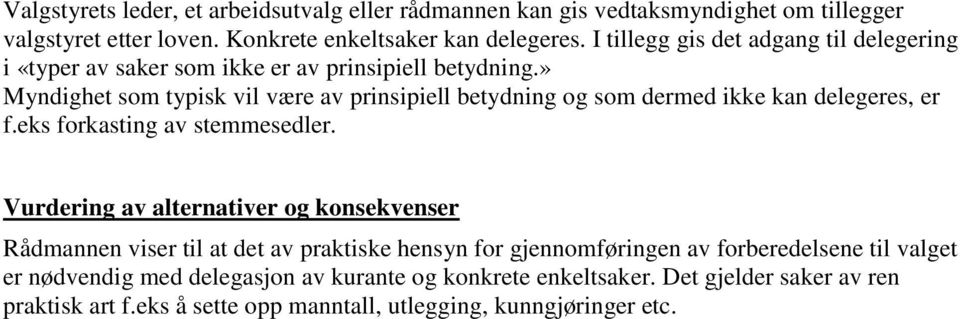 Valgstyrets leder, et arbeidsutvalg eller rådmannen kan gis vedtaksmyndighet om tillegger valgstyret etter loven. Konkrete enkeltsaker kan delegeres. I tillegg gis det adgang til delegering i «typer av saker som ikke er av prinsipiell betydning.»
Myndighet som typisk vil være av prinsipiell betydning og som dermed ikke kan delegeres, er f.eks forkasting av stemmesedler.

Vurdering av alternativer og konsekvenser

Rådmannen viser til at det av praktiske hensyn for gjennomføringen av forberedelsene til valget er nødvendig med delegasjon av kurante og konkrete enkeltsaker. Det gjelder saker av ren praktisk art f.eks å sette opp manntall, utlegging, kunngjøringer etc.